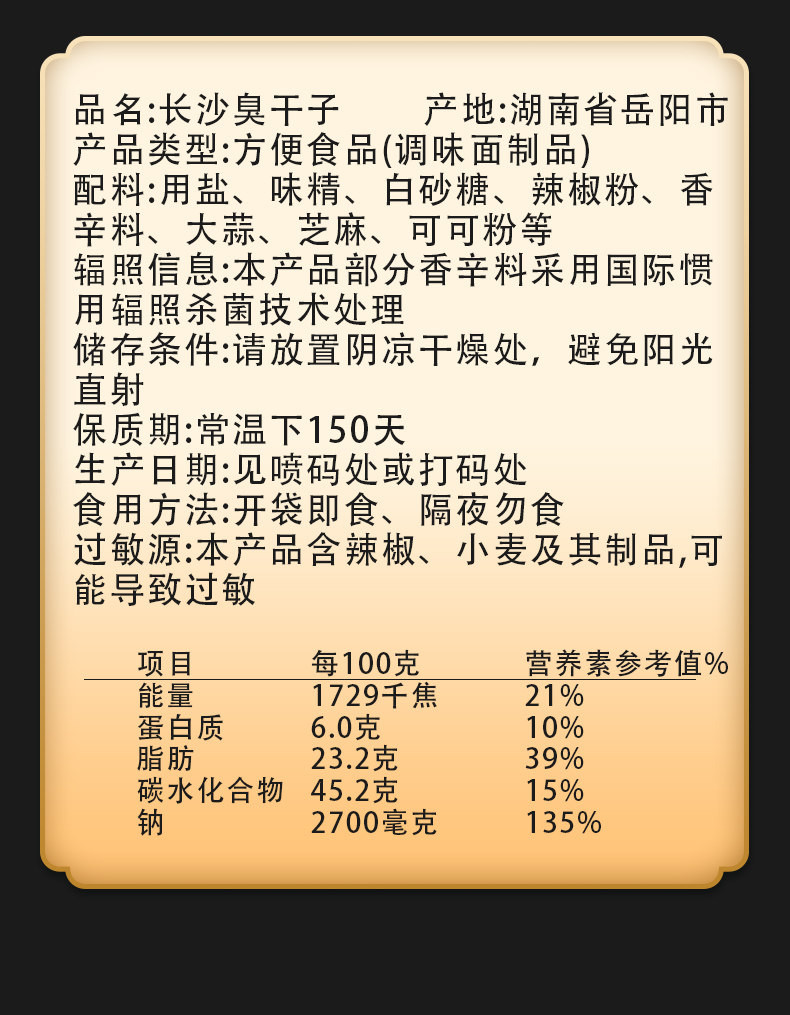 品名:长沙臭干子　　　产地:湖南省岳阳市
产品类型:方便食品(调味面制品)
配料:用盐、味精、白砂糖、辣椒粉、香辛料、大蒜、芝麻、可可粉等
辐照信息:本产品部分香辛料采用国际惯用辐照杀菌技术处理
储存条件:请放置阴凉干燥处，避免阳光直射
保质期:常温下150天
生产日期:见喷码处或打码处
食用方法:开袋即食、隔夜勿食
过敏源:本产品含辣椒、小麦及其制品,可能导致过敏

| 项目 | 每100克 | 营养素参考值% |
|---|---|---|
| 能量 | 1729千焦 | 21% |
| 蛋白质 | 6.0克 | 10% |
| 脂肪 | 23.2克 | 39% |
| 碳水化合物 | 45.2克 | 15% |
| 钠 | 2700毫克 | 135% |